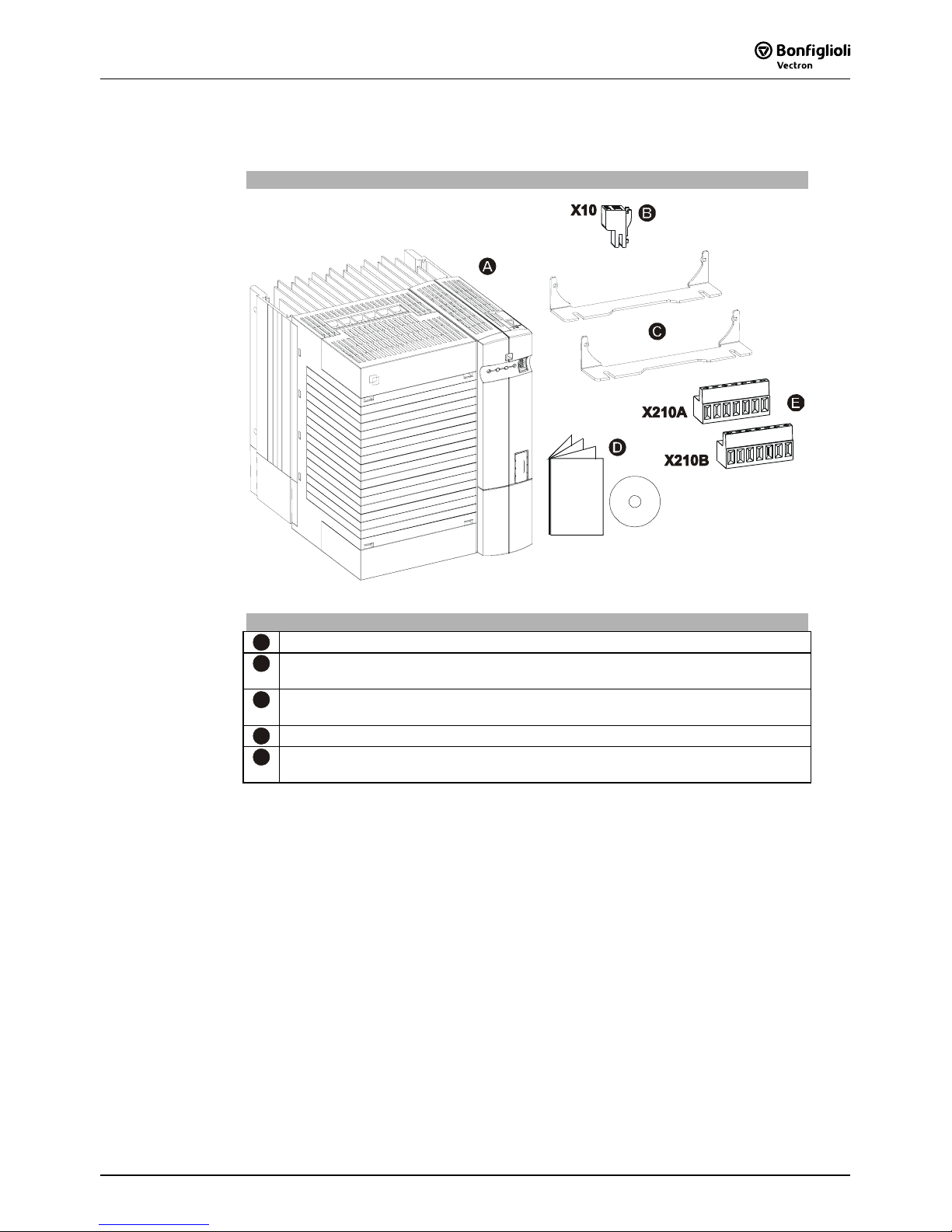 Bonfiglioli
Vectron

X10 B

A

C

X210A E

D

X210B